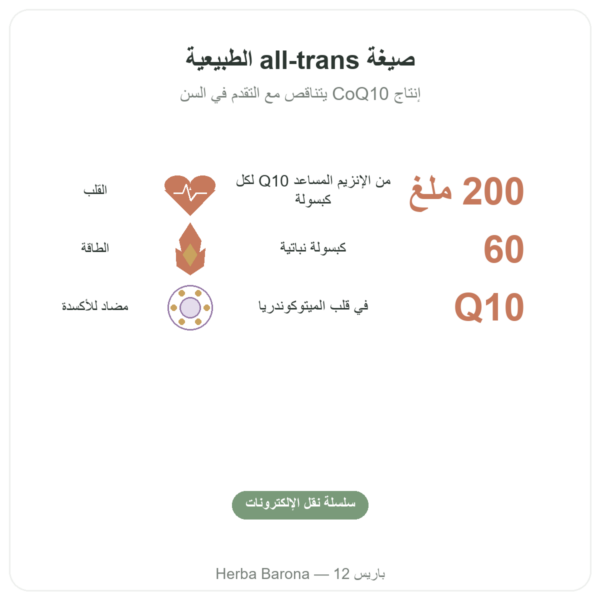 صيغة all-trans الطبيعية

إنتاج CoQ10 يتناقص مع التقدم في السن

200 ملغ

من الإنزيم المساعد Q10 لكل كبسولة

القلب

60

كبسولة نباتية

الطاقة

Q10

في قلب الميتوكوندريا

مضاد للأكسدة

سلسلة نقل الإلكترونات

Herba Barona — 12 باريس